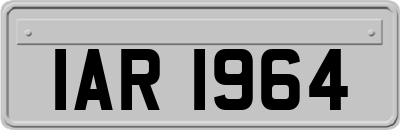 IAR 1964